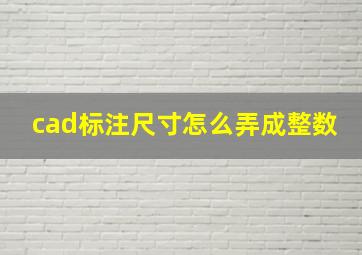 cad标注尺寸怎么弄成整数